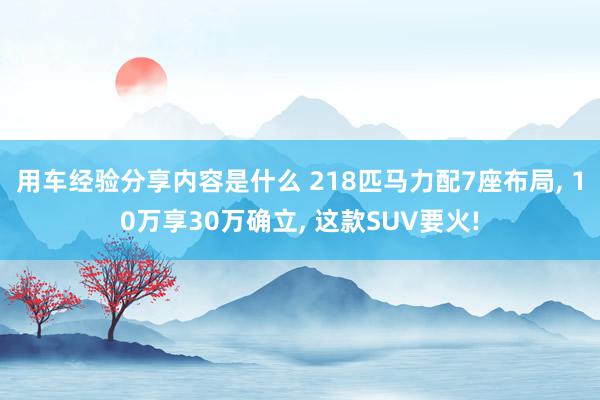 用车经验分享内容是什么 218匹马力配7座布局, 10万享30万确立, 这款SUV要火!